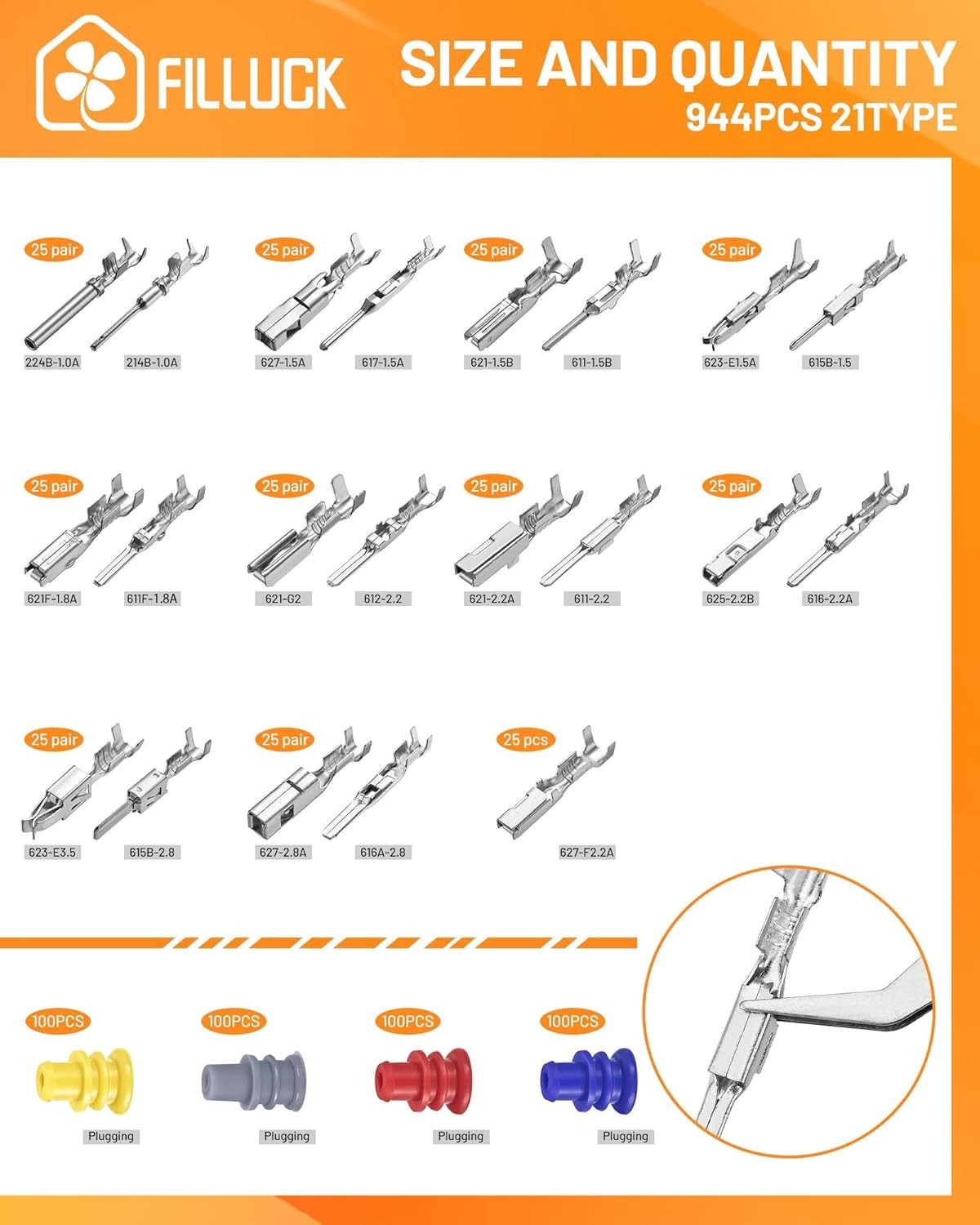 FILLUCK

SIZE AND QUANTITY
944PCS 21TYPE

25 pair
224B-1.0A
214B-1.0A

25 pair
627-1.5A
617-1.5A

25 pair
621-1.5B
611-1.5B

25 pair
623-E1.5A
615B-1.5

25 pair
621F-1.8A
611F-1.8A

25 pair
621-G2
612-2.2

25 pair
621-2.2A
611-2.2

25 pair
625-2.2B
616-2.2A

25 pair
623-E3.5
615B-2.8

25 pair
627-2.8A
616A-2.8

25 pcs
627-F2.2A

100PCS
Plugging

100PCS
Plugging

100PCS
Plugging

100PCS
Plugging